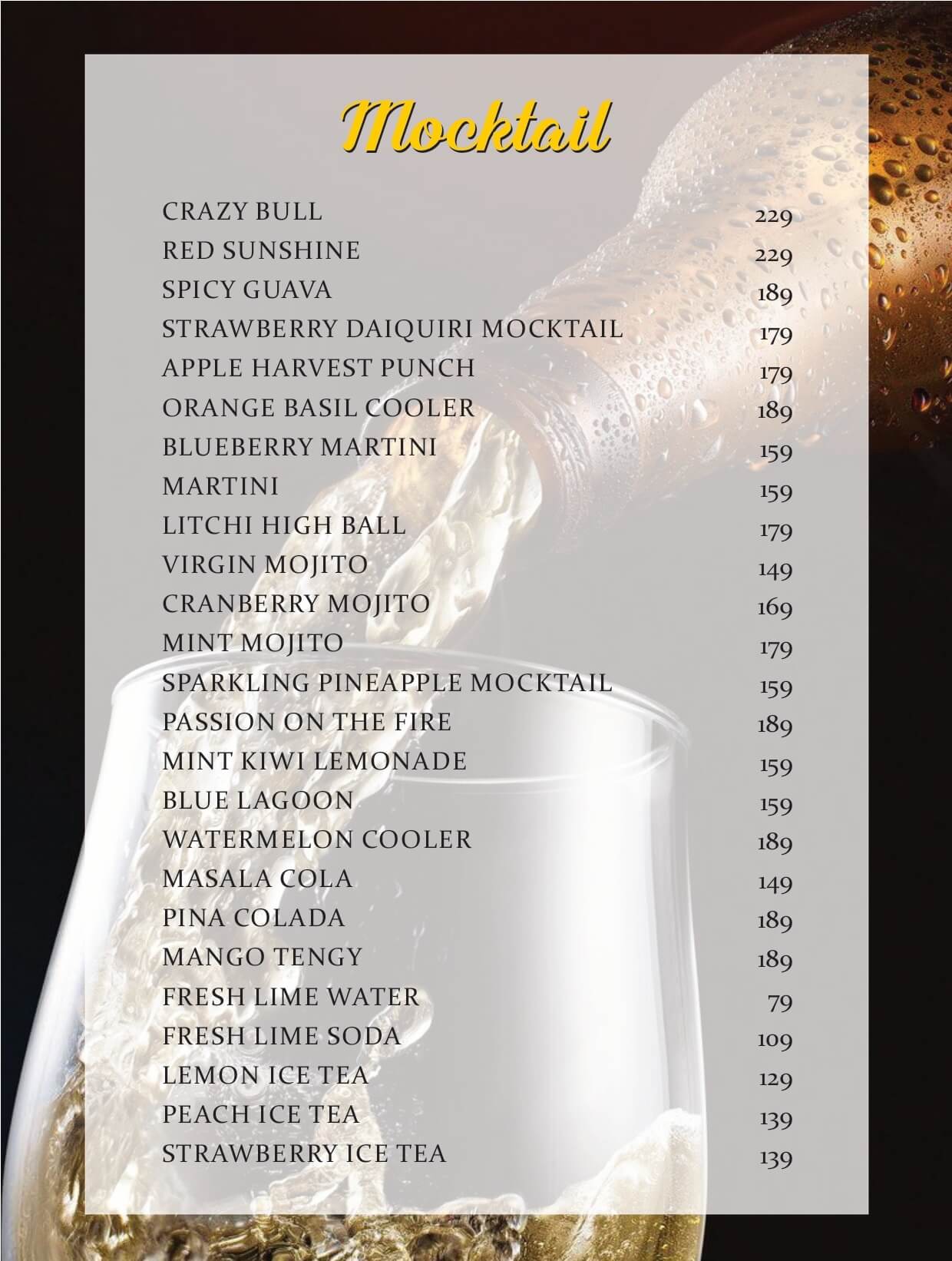 Mocktail

| | |
|---|---|
| CRAZY BULL | 229 |
| RED SUNSHINE | 229 |
| SPICY GUAVA | 189 |
| STRAWBERRY DAIQUIRI MOCKTAIL | 179 |
| APPLE HARVEST PUNCH | 179 |
| ORANGE BASIL COOLER | 189 |
| BLUEBERRY MARTINI | 159 |
| MARTINI | 159 |
| LITCHI HIGH BALL | 179 |
| VIRGIN MOJITO | 149 |
| CRANBERRY MOJITO | 169 |
| MINT MOJITO | 179 |
| SPARKLING PINEAPPLE MOCKTAIL | 159 |
| PASSION ON THE FIRE | 189 |
| MINT KIWI LEMONADE | 159 |
| BLUE LAGOON | 159 |
| WATERMELON COOLER | 189 |
| MASALA COLA | 149 |
| PINA COLADA | 189 |
| MANGO TENGY | 189 |
| FRESH LIME WATER | 79 |
| FRESH LIME SODA | 109 |
| LEMON ICE TEA | 129 |
| PEACH ICE TEA | 139 |
| STRAWBERRY ICE TEA | 139 |